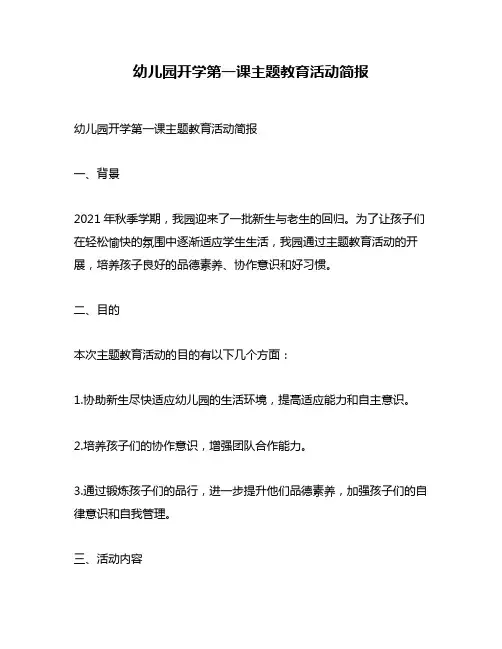 幼儿园开学第一课主题教育活动简报

幼儿园开学第一课主题教育活动简报

一、背景

2021 年秋季学期，我园迎来了一批新生与老生的回归。为了让孩子们在轻松愉快的氛围中逐渐适应学生生活，我园通过主题教育活动的开展，培养孩子良好的品德素养、协作意识和好习惯。

二、目的

本次主题教育活动的目的有以下几个方面：

1.协助新生尽快适应幼儿园的生活环境，提高适应能力和自主意识。

2.培养孩子们的协作意识，增强团队合作能力。

3.通过锻炼孩子们的品行，进一步提升他们品德素养，加强孩子们的自律意识和自我管理。

三、活动内容